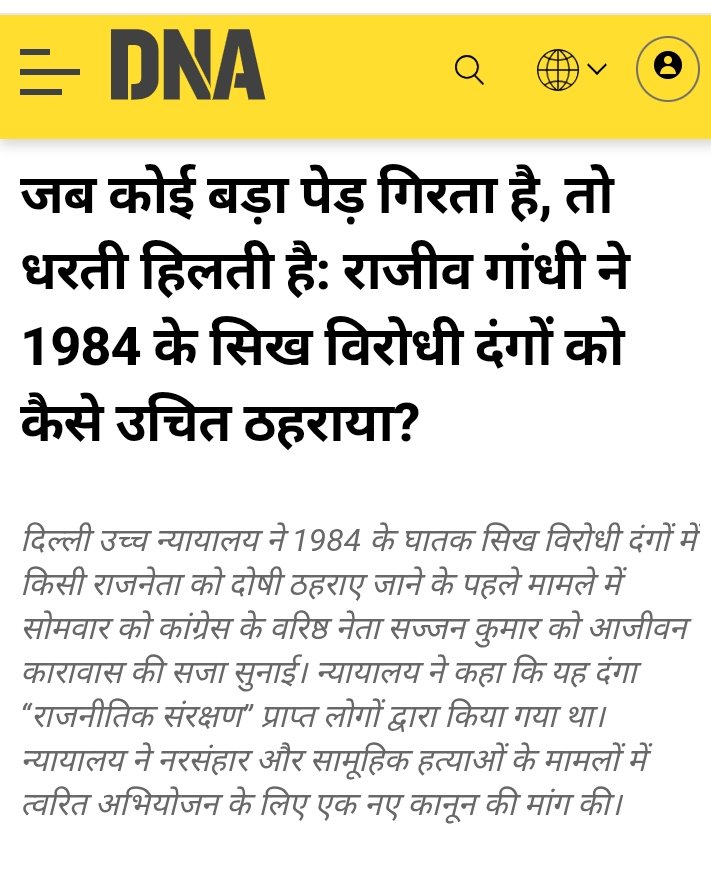 DNA

जब कोई बड़ा पेड़ गिरता है, तो धरती हिलती है: राजीव गांधी ने 1984 के सिख विरोधी दंगों को कैसे उचित ठहराया?

दिल्ली उच्च न्यायालय ने 1984 के घातक सिख विरोधी दंगों में किसी राजनेता को दोषी ठहराए जाने के पहले मामले में सोमवार को कांग्रेस के वरिष्ठ नेता सज्जन कुमार को आजीवन कारावास की सजा सुनाई। न्यायालय ने कहा कि यह दंगा "राजनीतिक संरक्षण" प्राप्त लोगों द्वारा किया गया था। न्यायालय ने नरसंहार और सामूहिक हत्याओं के मामलों में त्वरित अभियोजन के लिए एक नए कानून की मांग की।